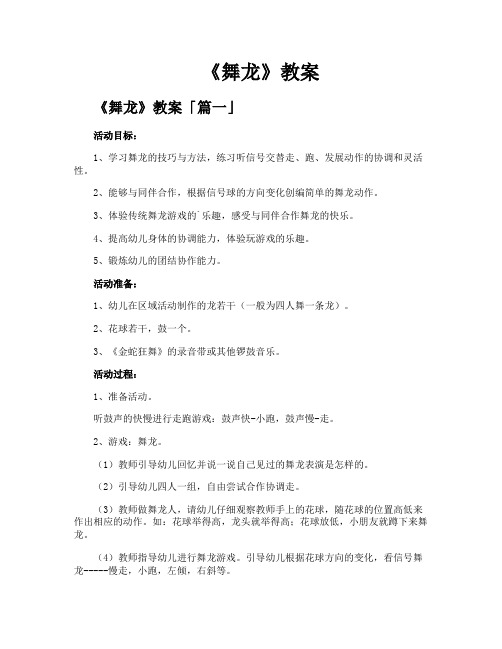 《舞龙》教案

《舞龙》教案「篇一」

活动目标：

1、学习舞龙的技巧与方法，练习听信号交替走、跑、发展动作的协调和灵活性。

2、能够与同伴合作，根据信号球的方向变化创编简单的舞龙动作。

3、体验传统舞龙游戏的`乐趣，感受与同伴合作舞龙的快乐。

4、提高幼儿身体的协调能力，体验玩游戏的乐趣。

5、锻炼幼儿的团结协作能力。

活动准备：

1、幼儿在区域活动制作的龙若干（一般为四人舞一条龙）。

2、花球若干，鼓一个。

3、《金蛇狂舞》的录音带或其他锣鼓音乐。

活动过程：

1、准备活动。

听鼓声的快慢进行走跑游戏：鼓声快-小跑，鼓声慢-走。

2、游戏：舞龙。

（1）教师引导幼儿回忆并说一说自己见过的舞龙表演是怎样的。

（2）引导幼儿四人一组，自由尝试合作协调走。

（3）教师做舞龙人，请幼儿仔细观察教师手上的花球，随花球的位置高低来作出相应的动作。如：花球举得高，龙头就举得高；花球放低，小朋友就蹲下来舞龙。

（4）教师指导幼儿进行舞龙游戏。引导幼儿根据花球方向的变化，看信号舞龙-----慢走，小跑，左倾，右斜等。